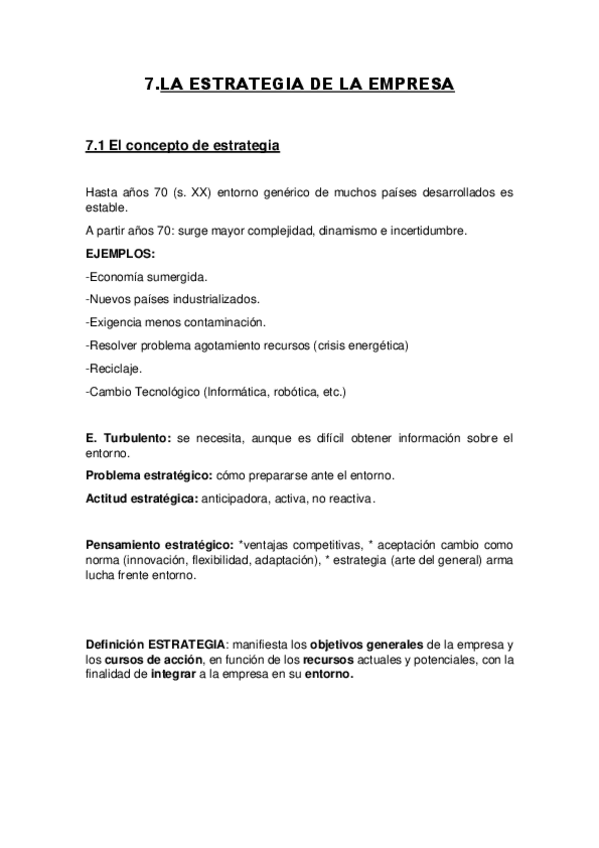 7.LA ESTRATEGIA DE LA EMPRESA

7.1 El concepto de estrategia

Hasta años 70 (s. XX) entorno genérico de muchos países desarrollados es estable.

A partir años 70: surge mayor complejidad, dinamismo e incertidumbre.

EJEMPLOS:

-Economía sumergida.

-Nuevos países industrializados.

-Exigencia menos contaminación.

-Resolver problema agotamiento recursos (crisis energética)

-Reciclaje.

-Cambio Tecnológico (Informática, robótica, etc.)

E. Turbulento: se necesita, aunque es difícil obtener información sobre el entorno.

Problema estratégico: cómo prepararse ante el entorno.

Actitud estratégica: anticipadora, activa, no reactiva.

Pensamiento estratégico: *ventajas competitivas, * aceptación cambio como norma (innovación, flexibilidad, adaptación), * estrategia (arte del general) arma lucha frente entorno.

Definición ESTRATEGIA: manifiesta los objetivos generales de la empresa y los cursos de acción, en función de los recursos actuales y potenciales, con la finalidad de integrar a la empresa en su entorno.